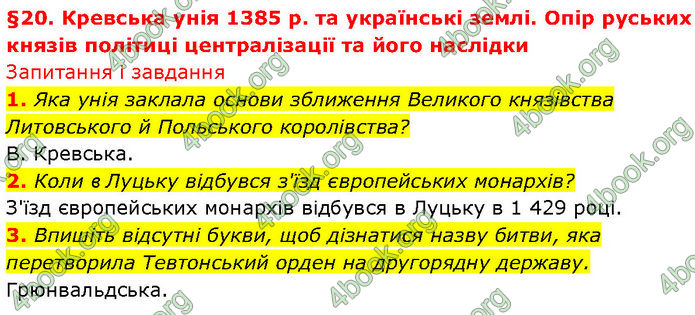 §20. Кревська унія 1385 р. та українські землі. Опір руських князів політиці централізації та його наслідки

Запитання і завдання

1. Яка унія заклала основи зближення Великого князівства Литовського й Польського королівства?

В. Кревська.

2. Коли в Луцьку відбувся з'їзд європейських монархів?

З'їзд європейських монархів відбувся в Луцьку в 1 429 році.

3. Впишіть відсутні букви, щоб дізнатися назву битви, яка перетворила Тевтонський орден на другорядну державу.

Грюнвальдська.

4book.org 4book.org 4book.org 4book.org 4book.org 4book.org 4book.org 4book.org 4book.org 4book.org